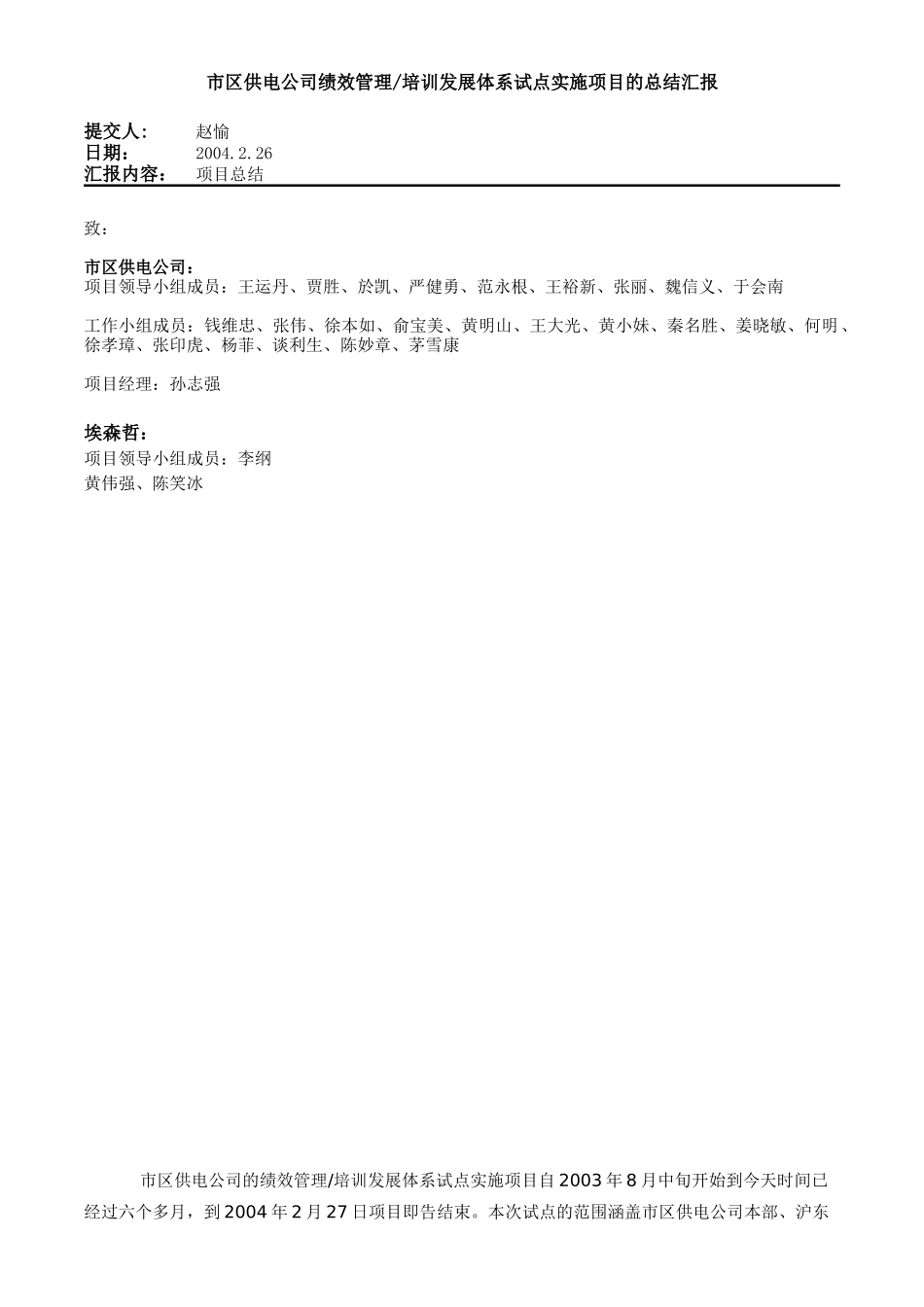 市区供电公司绩效管理/培训发展体系试点实施项目的总结汇报

提交人：　赵愉
日期：　2004.2.26
汇报内容：　项目总结

致：

市区供电公司：
项目领导小组成员：王运丹、贾胜、於凯、严健勇、范永根、王裕新、张丽、魏信义、于会南

工作小组成员：钱维忠、张伟、徐本如、俞宝美、黄明山、王大光、黄小妹、秦名胜、姜晓敏、何明、徐孝璋、张印虎、杨菲、谈利生、陈妙章、茅雪康

项目经理：孙志强

埃森哲：
项目领导小组成员：李纲
黄伟强、陈笑冰

市区供电公司的绩效管理/培训发展体系试点实施项目自2003年8月中旬开始到今天时间已经过六个多月，到2004年2月27日项目即告结束。本次试点的范围涵盖市区供电公司本部、沪东